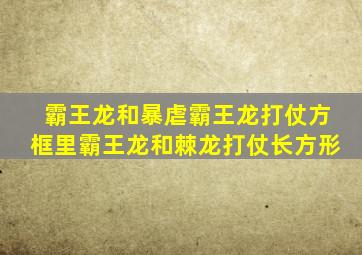 霸王龙和暴虐霸王龙打仗方框里霸王龙和棘龙打仗长方形